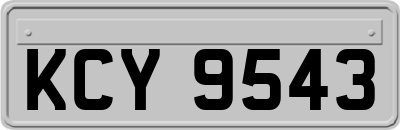 KCY 9543